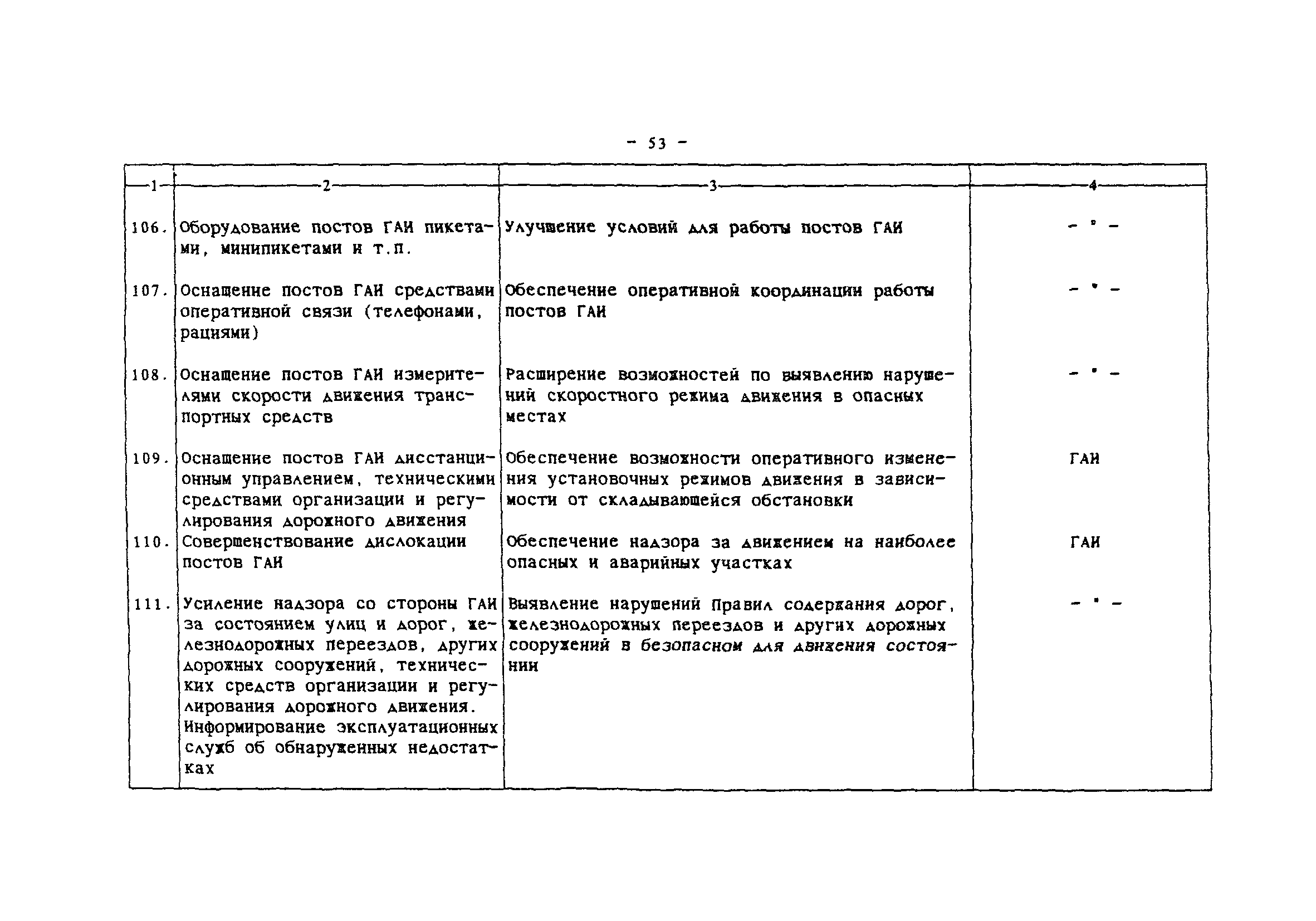 - 53 -

| 1 | 2 | 3 | 4 |
|---|---|---|---|
| 106. | Оборудование постов ГАИ пикетами, минипикетами и т.п. | Улучшение условий для работы постов ГАИ | - " - |
| 107. | Оснащение постов ГАИ средствами оперативной связи (телефонами, рациями) | Обеспечение оперативной координации работы постов ГАИ | - " - |
| 108. | Оснащение постов ГАИ измерителями скорости движения транспортных средств | Расширение возможностей по выявлению нарушений скоростного режима движения в опасных местах | - " - |
| 109. | Оснащение постов ГАИ дисстанционным управлением, техническими средствами организации и регулирования дорожного движения | Обеспечение возможности оперативного изменения установочных режимов движения в зависимости от складывающейся обстановки | ГАИ |
| 110. | Совершенствование дислокации постов ГАИ | Обеспечение надзора за движением на наиболее опасных и аварийных участках | ГАИ |
| 111. | Усиление надзора со стороны ГАИ за состоянием улиц и дорог, железнодорожных переездов, других дорожных сооружений, технических средств организации и регулирования дорожного движения. Информирование эксплуатационных служб об обнаруженных недостатках | Выявление нарушений Правил содержания дорог, железнодорожных переездов и других дорожных сооружений в безопасном для движения состоянии | - " - |